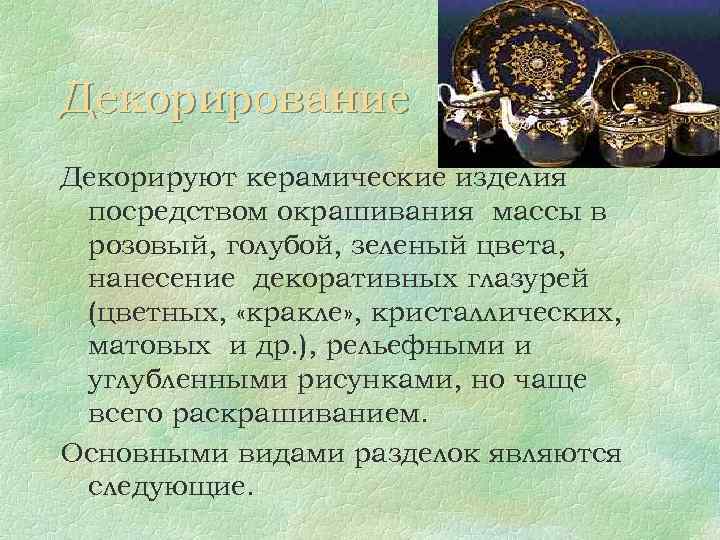 Декорирование

Декорируют керамические изделия посредством окрашивания массы в розовый, голубой, зеленый цвета, нанесение декоративных глазурей (цветных, «кракле», кристаллических, матовых и др.), рельефными и углубленными рисунками, но чаще всего раскрашиванием.

Основными видами разделок являются следующие.